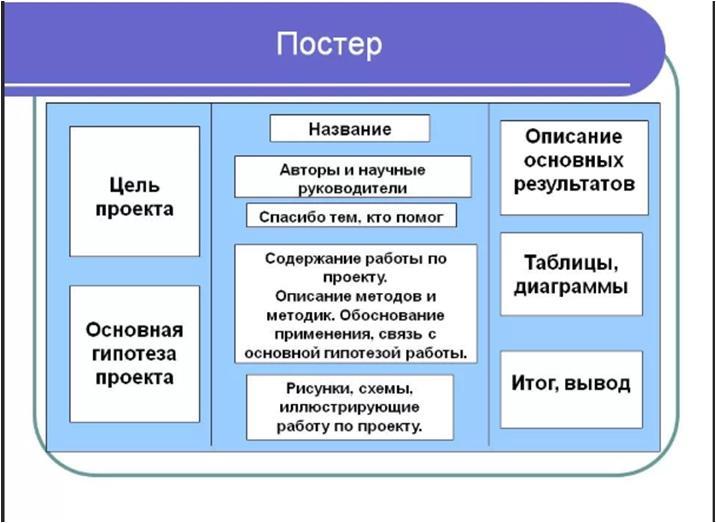 Постер

Цель проекта

Основная гипотеза проекта

Название

Авторы и научные руководители

Спасибо тем, кто помог

Содержание работы по проекту. Описание методов и методик. Обоснование применения, связь с основной гипотезой работы.

Рисунки, схемы, иллюстрирующие работу по проекту.

Описание основных результатов

Таблицы, диаграммы

Итог, вывод